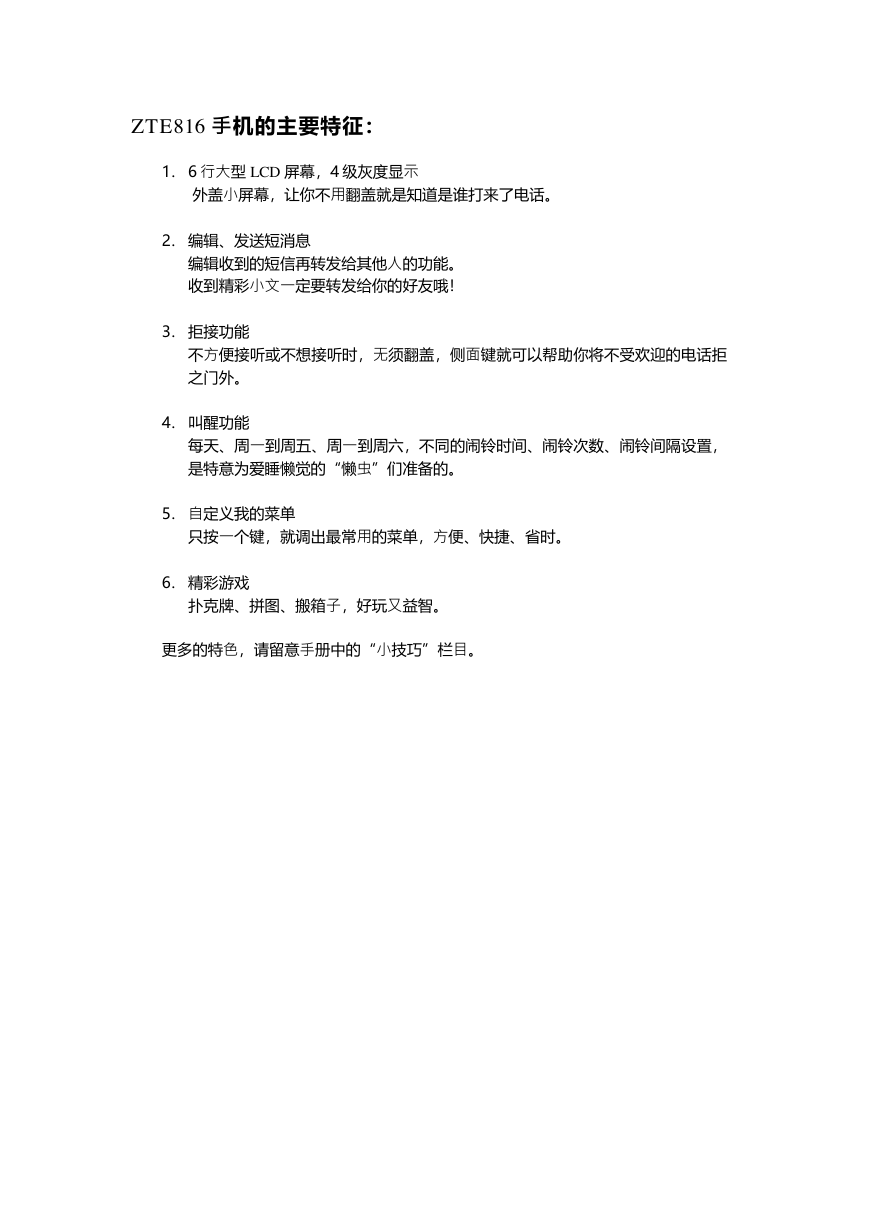 ZTE816 手机的主要特征：

1. 6 行大型 LCD 屏幕，4 级灰度显示
外盖小屏幕，让你不用翻盖就是知道是谁打来了电话。

2. 编辑、发送短消息
编辑收到的短信再转发给其他人的功能。
收到精彩小文一定要转发给你的好友哦！

3. 拒接功能
不方便接听或不想接听时，无须翻盖，侧面键就可以帮助你将不受欢迎的电话拒之门外。

4. 叫醒功能
每天、周一到周五、周一到周六，不同的闹铃时间、闹铃次数、闹铃间隔设置，是特意为爱睡懒觉的“懒虫”们准备的。

5. 自定义我的菜单
只按一个键，就调出最常用的菜单，方便、快捷、省时。

6. 精彩游戏
扑克牌、拼图、搬箱子，好玩又益智。

更多的特色，请留意手册中的“小技巧”栏目。